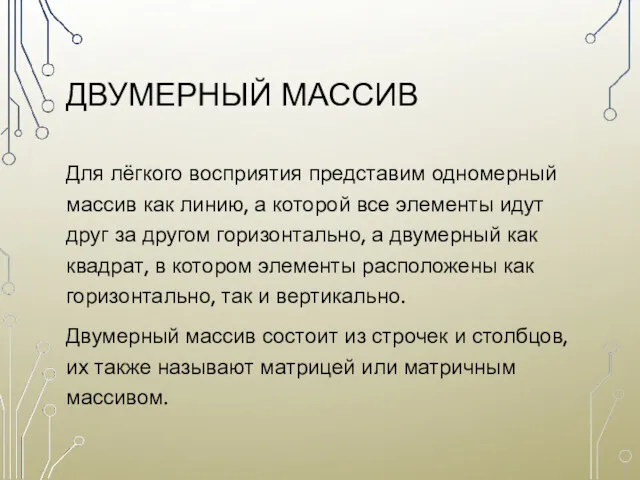 ДВУМЕРНЫЙ МАССИВ

Для лёгкого восприятия представим одномерный массив как линию, а которой все элементы идут друг за другом горизонтально, а двумерный как квадрат, в котором элементы расположены как горизонтально, так и вертикально.

Двумерный массив состоит из строчек и столбцов, их также называют матрицей или матричным массивом.